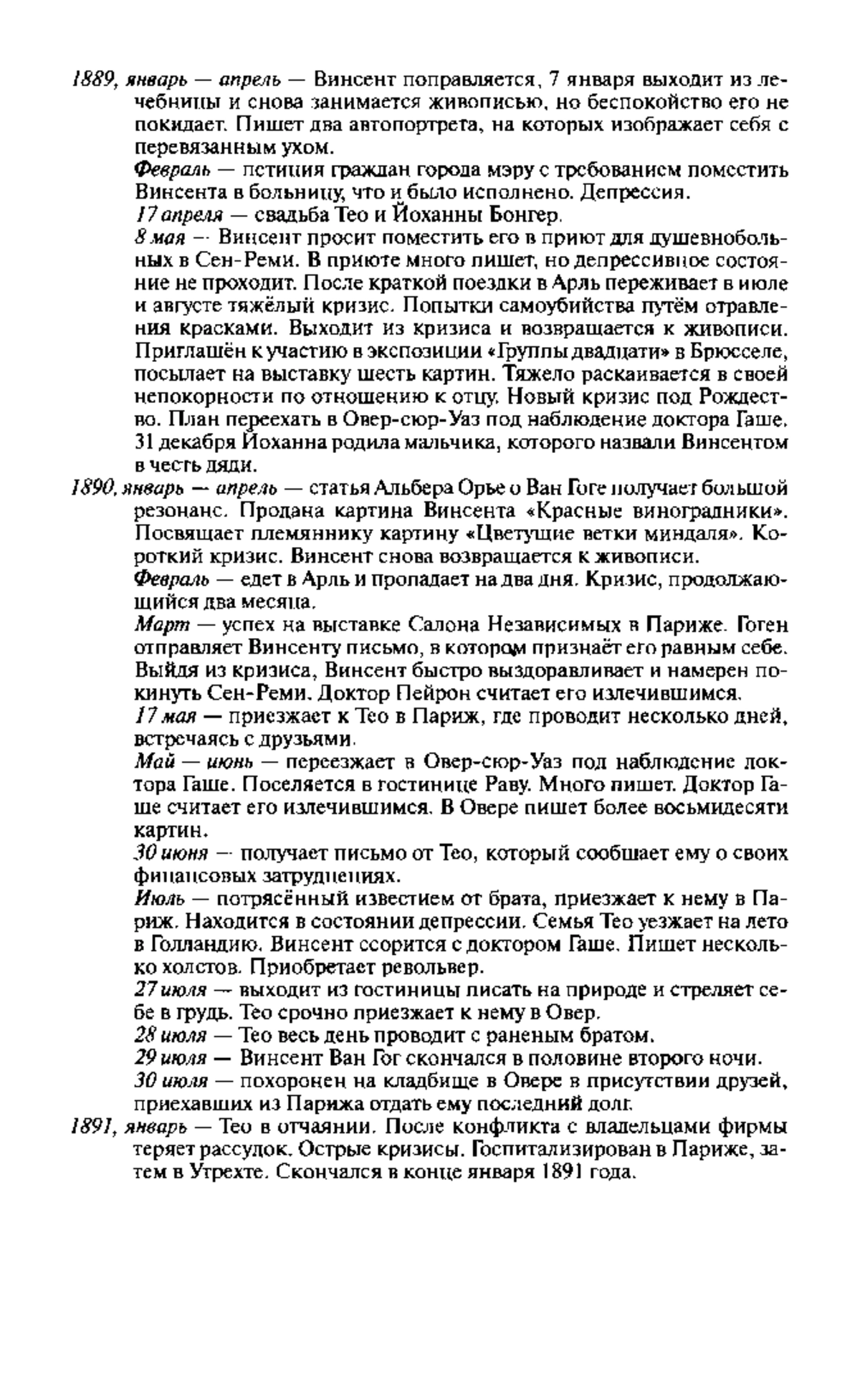 1889, январь — апрель — Винсент поправляется, 7 января выходит из лечебницы и снова занимается живописью, но беспокойство его не покидает. Пишет два автопортрета, на которых изображает себя с перевязанным ухом.

Февраль — петиция граждан города мэру с требованием поместить Винсента в больницу, что и было исполнено. Депрессия.

17 апреля — свадьба Тео и Йоханны Бонгер.

8 мая — Винсент просит поместить его в приют для душевнобольных в Сен-Реми. В приюте много пишет, но депрессивное состояние не проходит. После краткой поездки в Арль переживает в июле и августе тяжёлый кризис. Попытки самоубийства путём отравления красками. Выходит из кризиса и возвращается к живописи. Приглашён к участию в экспозиции «Группы двадцати» в Брюсселе, посылает на выставку шесть картин. Тяжело раскаивается в своей непокорности по отношению к отцу. Новый кризис под Рождество. План переехать в Овер-сюр-Уаз под наблюдение доктора Гаше. 31 декабря Йоханна родила мальчика, которого назвали Винсентом в честь дяди.

1890, январь — апрель — статья Альбера Орье о Ван Гоге получает большой резонанс. Продана картина Винсента «Красные виноградники». Посвящает племяннику картину «Цветущие ветки миндаля». Короткий кризис. Винсент снова возвращается к живописи.

Февраль — едет в Арль и пропадает на два дня. Кризис, продолжающийся два месяца.

Март — успех на выставке Салона Независимых в Париже. Гоген отправляет Винсенту письмо, в котором признаёт его равным себе. Выйдя из кризиса, Винсент быстро выздоравливает и намерен покинуть Сен-Реми. Доктор Пейрон считает его излечившимся.

17 мая — приезжает к Тео в Париж, где проводит несколько дней, встречаясь с друзьями.

Май — июнь — переезжает в Овер-сюр-Уаз под наблюдение доктора Гаше. Поселяется в гостинице Раву. Много пишет. Доктор Гаше считает его излечившимся. В Овере пишет более восьмидесяти картин.

30 июня — получает письмо от Тео, который сообщает ему о своих финансовых затруднениях.

Июль — потрясённый известием от брата, приезжает к нему в Париж. Находится в состоянии депрессии. Семья Тео уезжает на лето в Голландию. Винсент ссорится с доктором Гаше. Пишет несколько холстов. Приобретает револьвер.

27 июля — выходит из гостиницы писать на природе и стреляет себе в грудь. Тео срочно приезжает к нему в Овер.

28 июля — Тео весь день проводит с раненым братом.

29 июля — Винсент Ван Гог скончался в половине второго ночи.

30 июля — похоронен на кладбище в Овере в присутствии друзей, приехавших из Парижа отдать ему последний долг.

1891, январь — Тео в отчаянии. После конфликта с владельцами фирмы теряет рассудок. Острые кризисы. Госпитализирован в Париже, затем в Утрехте. Скончался в конце января 1891 года.